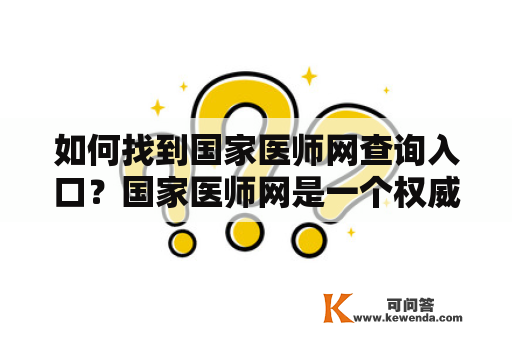 如何找到国家医师网查询入口？国家医师网是一个权威

K 可问答
www.kewenda.com